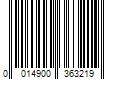 0 014900 363219